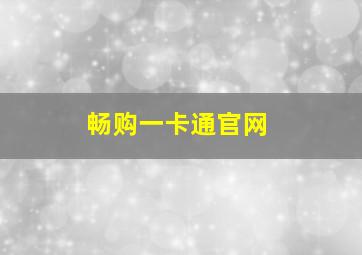 畅购一卡通官网